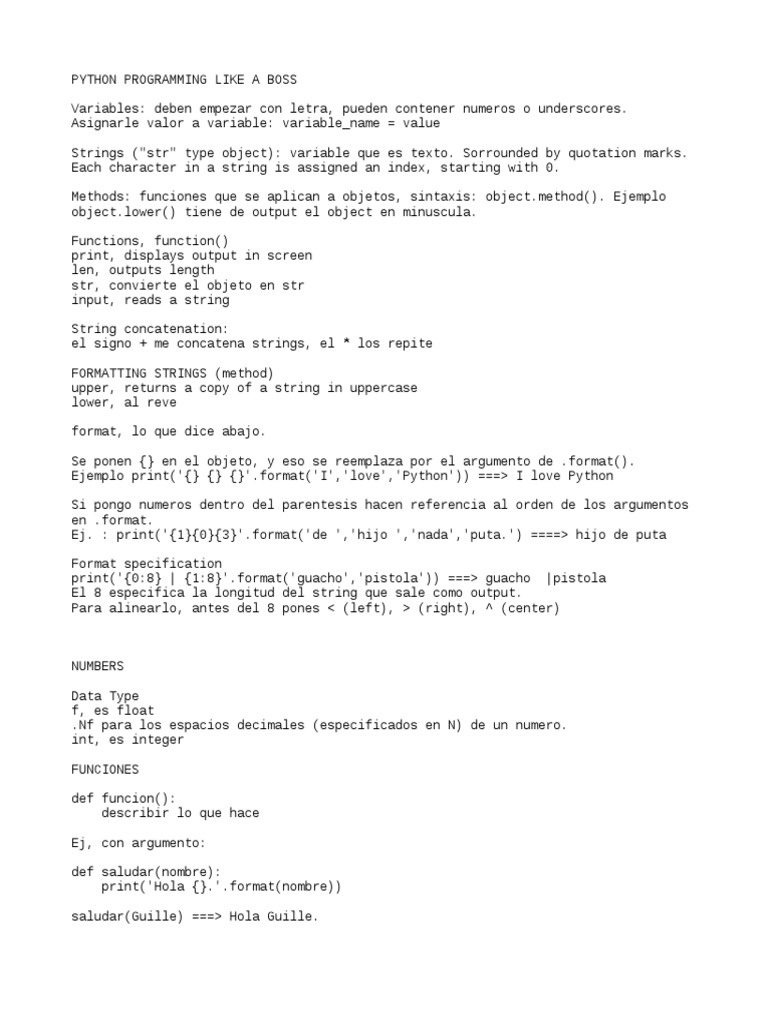 PYTHON PROGRAMMING LIKE A BOSS

Variables: deben empezar con letra, pueden contener numeros o underscores.
Asignarle valor a variable: variable_name = value

Strings ("str" type object): variable que es texto. Sorrounded by quotation marks.
Each character in a string is assigned an index, starting with 0.

Methods: funciones que se aplican a objetos, sintaxis: object.method(). Ejemplo object.lower() tiene de output el object en minuscula.

Functions, function()
print, displays output in screen
len, outputs length
str, convierte el objeto en str
input, reads a string

String concatenation:
el signo + me concatena strings, el * los repite

FORMATTING STRINGS (method)
upper, returns a copy of a string in uppercase
lower, al reve

format, lo que dice abajo.

Se ponen {} en el objeto, y eso se reemplaza por el argumento de .format().
Ejemplo print('{} {} {}'.format('I','love','Python')) ===> I love Python

Si pongo numeros dentro del parentesis hacen referencia al orden de los argumentos en .format.
Ej. : print('{1}{0}{3}'.format('de ','hijo ','nada','puta.') ====> hijo de puta

Format specification
print('{0:8} | {1:8}'.format('guacho','pistola')) ===> guacho  |pistola
El 8 especifica la longitud del string que sale como output.
Para alinearlo, antes del 8 pones < (left), > (right), ^ (center)

NUMBERS

Data Type
f, es float
.Nf para los espacios decimales (especificados en N) de un numero.
int, es integer

FUNCIONES

def funcion():
    describir lo que hace

Ej, con argumento:

def saludar(nombre):
    print('Hola {}.'.format(nombre))

saludar(Guille) ===> Hola Guille.